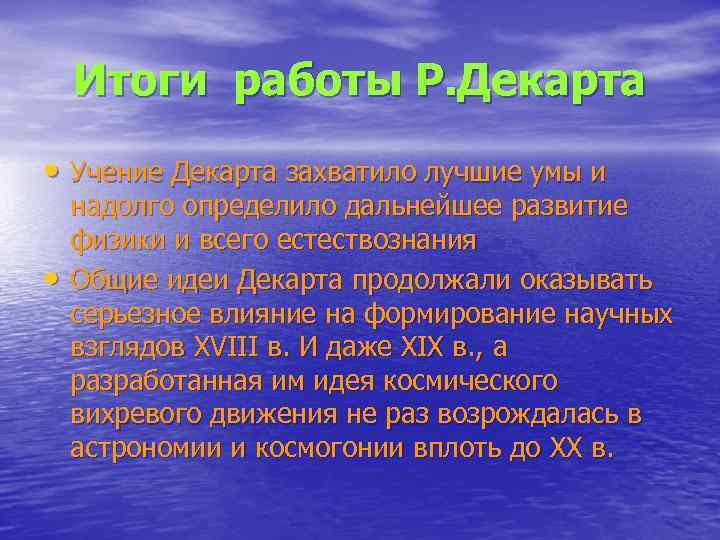 Итоги работы Р.Декарта

• Учение Декарта захватило лучшие умы и надолго определило дальнейшее развитие физики и всего естествознания

• Общие идеи Декарта продолжали оказывать серьезное влияние на формирование научных взглядов XVIII в. И даже XIX в., а разработанная им идея космического вихревого движения не раз возрождалась в астрономии и космогонии вплоть до XX в.